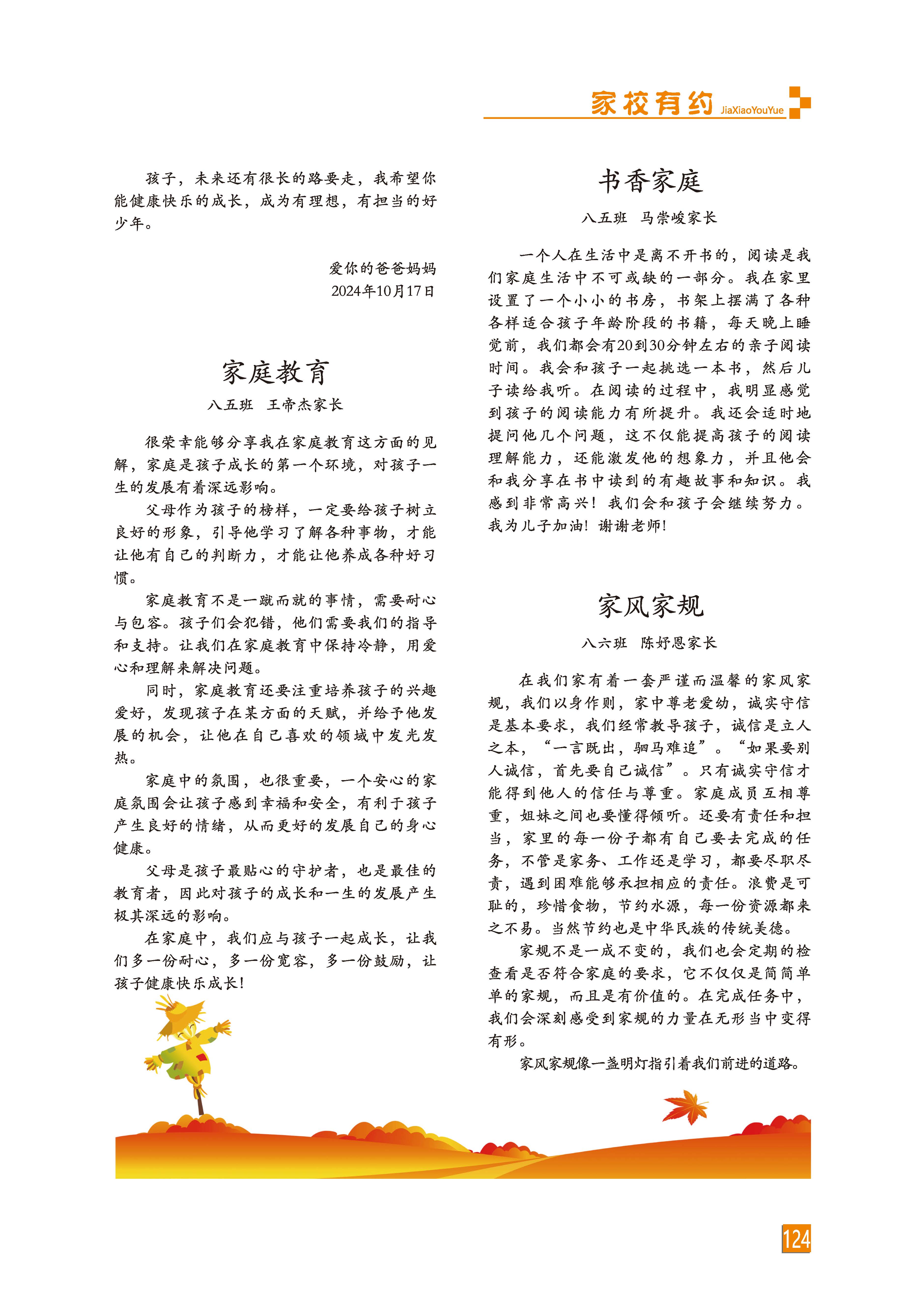 家校有约 JiaXiaoYouYue

孩子，未来还有很长的路要走，我希望你能健康快乐的成长，成为有理想，有担当的好少年。

爱你的爸爸妈妈
2024年10月17日

家庭教育

八五班　王帝杰家长

很荣幸能够分享我在家庭教育这方面的见解，家庭是孩子成长的第一个环境，对孩子一生的发展有着深远影响。

父母作为孩子的榜样，一定要给孩子树立良好的形象，引导他学习了解各种事物，才能让他有自己的判断力，才能让他养成各种好习惯。

家庭教育不是一蹴而就的事情，需要耐心与包容。孩子们会犯错，他们需要我们的指导和支持。让我们在家庭教育中保持冷静，用爱心和理解来解决问题。

同时，家庭教育还要注重培养孩子的兴趣爱好，发现孩子在某方面的天赋，并给予他发展的机会，让他在自己喜欢的领域中发光发热。

家庭中的氛围，也很重要，一个安心的家庭氛围会让孩子感到幸福和安全，有利于孩子产生良好的情绪，从而更好的发展自己的身心健康。

父母是孩子最贴心的守护者，也是最佳的教育者，因此对孩子的成长和一生的发展产生极其深远的影响。

在家庭中，我们应与孩子一起成长，让我们多一份耐心，多一份宽容，多一份鼓励，让孩子健康快乐成长!

书香家庭

八五班　马崇峻家长

一个人在生活中是离不开书的，阅读是我们家庭生活中不可或缺的一部分。我在家里设置了一个小小的书房，书架上摆满了各种各样适合孩子年龄阶段的书籍，每天晚上睡觉前，我们都会有20到30分钟左右的亲子阅读时间。我会和孩子一起挑选一本书，然后儿子读给我听。在阅读的过程中，我明显感觉到孩子的阅读能力有所提升。我还会适时地提问他几个问题，这不仅能提高孩子的阅读理解能力，还能激发他的想象力，并且他会和我分享在书中读到的有趣故事和知识。我感到非常高兴！我们会和孩子会继续努力。我为儿子加油！谢谢老师！

家风家规

八六班　陈妤恩家长

在我们家有着一套严谨而温馨的家风家规，我们以身作则，家中尊老爱幼，诚实守信是基本要求，我们经常教导孩子，诚信是立人之本，“一言既出，驷马难追”。“如果要别人诚信，首先要自己诚信”。只有诚实守信才能得到他人的信任与尊重。家庭成员互相尊重，姐妹之间也要懂得倾听。还要有责任和担当，家里的每一份子都有自己要去完成的任务，不管是家务、工作还是学习，都要尽职尽责，遇到困难能够承担相应的责任。浪费是可耻的，珍惜食物，节约水源，每一份资源都来之不易。当然节约也是中华民族的传统美德。

家规不是一成不变的，我们也会定期的检查看是否符合家庭的要求，它不仅仅是简简单单的家规，而且是有价值的。在完成任务中，我们会深刻感受到家规的力量在无形当中变得有形。

家风家规像一盏明灯指引着我们前进的道路。

124